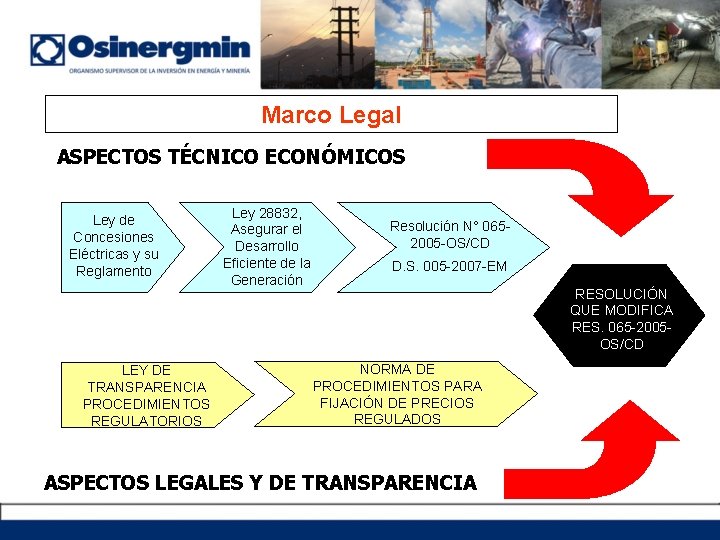 Osinergmin
ORGANISMO SUPERVISOR DE LA INVERSIÓN EN ENERGÍA Y MINERÍA

Marco Legal

ASPECTOS TÉCNICO ECONÓMICOS

Ley de Concesiones Eléctricas y su Reglamento

Ley 28832, Asegurar el Desarrollo Eficiente de la Generación

Resolución N° 065-2005-OS/CD

D.S. 005-2007-EM

RESOLUCIÓN QUE MODIFICA RES. 065-2005-OS/CD

LEY DE TRANSPARENCIA PROCEDIMIENTOS REGULATORIOS

NORMA DE PROCEDIMIENTOS PARA FIJACIÓN DE PRECIOS REGULADOS

ASPECTOS LEGALES Y DE TRANSPARENCIA